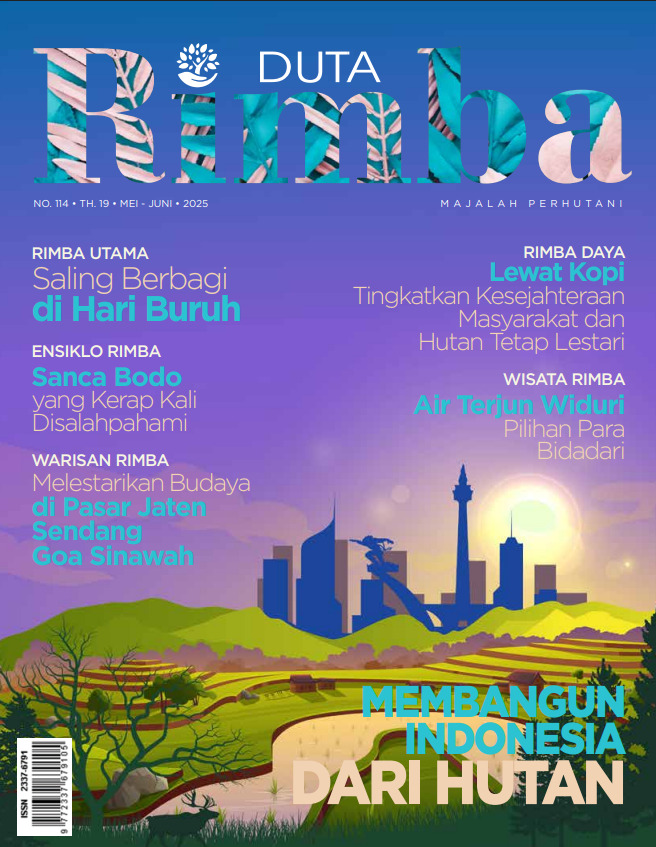 DUTA
Rimba

NO. 114 • TH. 19 • MEI - JUNI • 2025

MAJALAH PERHUTANI

RIMBA UTAMA
Saling Berbagi
di Hari Buruh

ENSIKLO RIMBA
Sanca Bodo
yang Kerap Kali
Disalahpahami

WARISAN RIMBA
Melestarikan Budaya
di Pasar Jaten
Sendang
Goa Sinawah

RIMBA DAYA
Lewat Kopi
Tingkatkan Kesejahteraan
Masyarakat dan
Hutan Tetap Lestari

WISATA RIMBA
Air Terjun Widuri
Pilihan Para
Bidadari

MEMBANGUN
INDONESIA
DARI HUTAN

ISSN 2337-6791
9 772337 679105